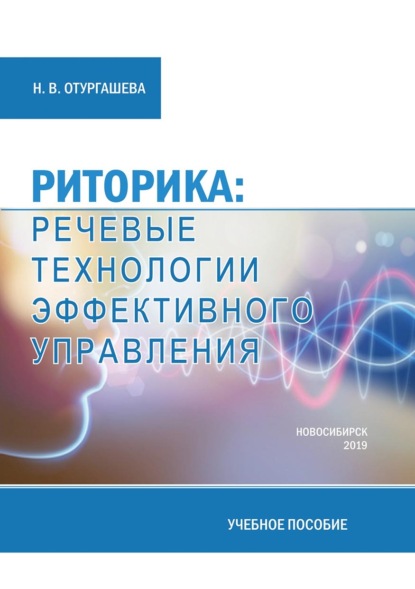 Н. В. ОТУРГАШЕВА

РИТОРИКА:
РЕЧЕВЫЕ ТЕХНОЛОГИИ ЭФФЕКТИВНОГО УПРАВЛЕНИЯ

НОВОСИБИРСК
2019

УЧЕБНОЕ ПОСОБИЕ